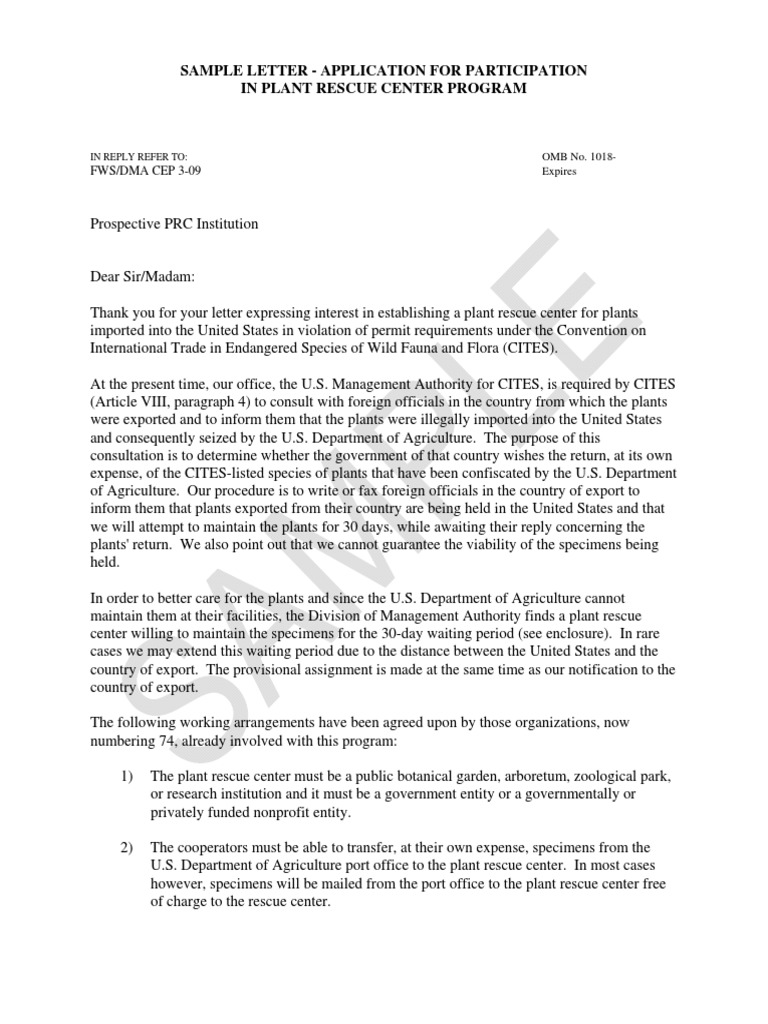 SAMPLE LETTER - APPLICATION FOR PARTICIPATION IN PLANT RESCUE CENTER PROGRAM

IN REPLY REFER TO:
FWS/DMA CEP 3-09

OMB No. 1018-
Expires

Prospective PRC Institution

Dear Sir/Madam:

Thank you for your letter expressing interest in establishing a plant rescue center for plants imported into the United States in violation of permit requirements under the Convention on International Trade in Endangered Species of Wild Fauna and Flora (CITES).

At the present time, our office, the U.S. Management Authority for CITES, is required by CITES (Article VIII, paragraph 4) to consult with foreign officials in the country from which the plants were exported and to inform them that the plants were illegally imported into the United States and consequently seized by the U.S. Department of Agriculture. The purpose of this consultation is to determine whether the government of that country wishes the return, at its own expense, of the CITES-listed species of plants that have been confiscated by the U.S. Department of Agriculture. Our procedure is to write or fax foreign officials in the country of export to inform them that plants exported from their country are being held in the United States and that we will attempt to maintain the plants for 30 days, while awaiting their reply concerning the plants' return. We also point out that we cannot guarantee the viability of the specimens being held.

In order to better care for the plants and since the U.S. Department of Agriculture cannot maintain them at their facilities, the Division of Management Authority finds a plant rescue center willing to maintain the specimens for the 30-day waiting period (see enclosure). In rare cases we may extend this waiting period due to the distance between the United States and the country of export. The provisional assignment is made at the same time as our notification to the country of export.

The following working arrangements have been agreed upon by those organizations, now numbering 74, already involved with this program:

1) The plant rescue center must be a public botanical garden, arboretum, zoological park, or research institution and it must be a government entity or a governmentally or privately funded nonprofit entity.

2) The cooperators must be able to transfer, at their own expense, specimens from the U.S. Department of Agriculture port office to the plant rescue center. In most cases however, specimens will be mailed from the port office to the plant rescue center free of charge to the rescue center.

SAMPLE